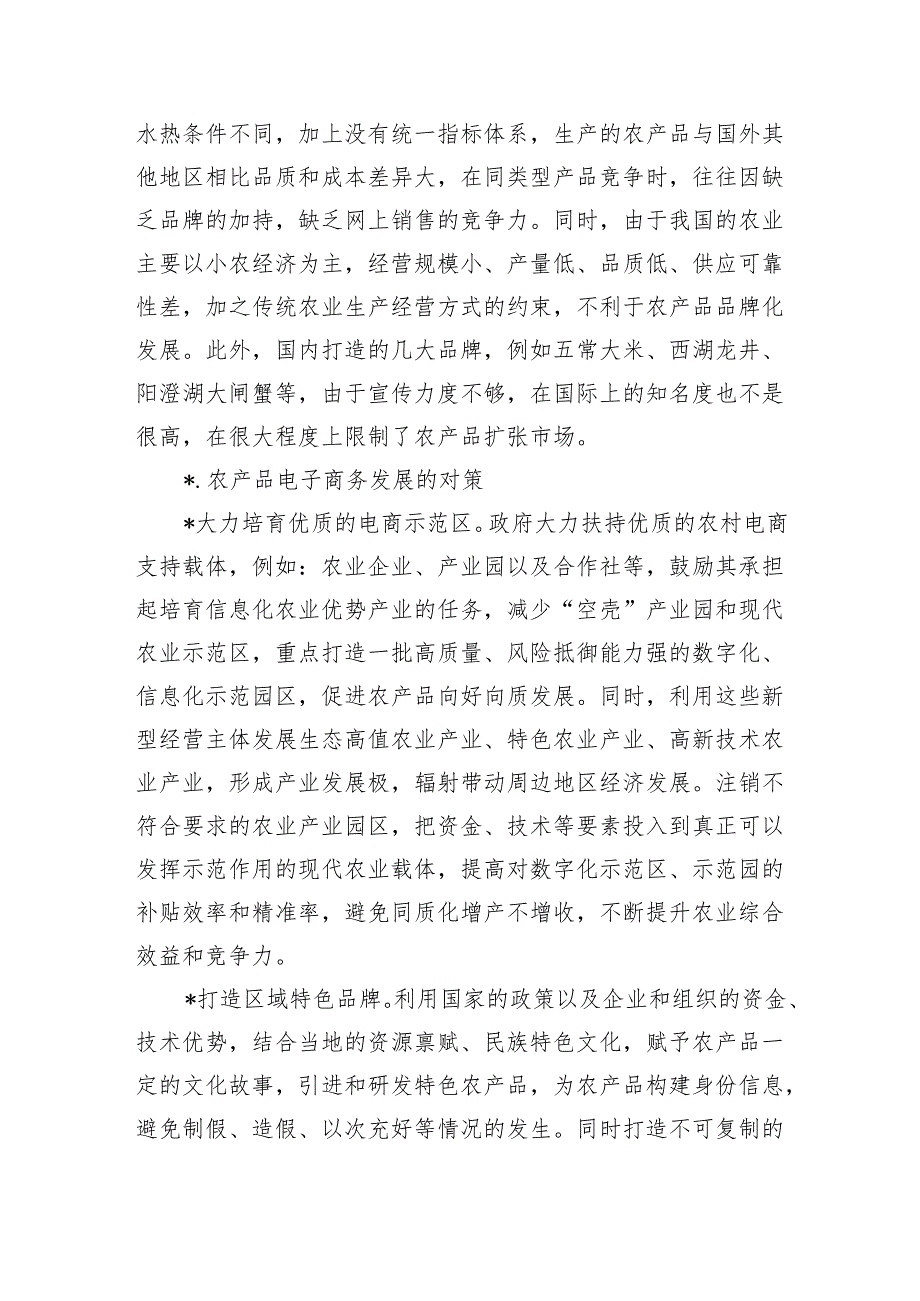 水热条件不同，加上没有统一指标体系，生产的农产品与国外其他地区相比品质和成本差异大，在同类型产品竞争时，往往因缺乏品牌的加持，缺乏网上销售的竞争力。同时，由于我国的农业主要以小农经济为主，经营规模小、产量低、品质低、供应可靠性差，加之传统农业生产经营方式的约束，不利于农产品品牌化发展。此外，国内打造的几大品牌，例如五常大米、西湖龙井、阳澄湖大闸蟹等，由于宣传力度不够，在国际上的知名度也不是很高，在很大程度上限制了农产品扩张市场。

*.农产品电子商务发展的对策

*大力培育优质的电商示范区。政府大力扶持优质的农村电商支持载体，例如：农业企业、产业园以及合作社等，鼓励其承担起培育信息化农业优势产业的任务，减少“空壳”产业园和现代农业示范区，重点打造一批高质量、风险抵御能力强的数字化、信息化示范园区，促进农产品向好向质发展。同时，利用这些新型经营主体发展生态高值农业产业、特色农业产业、高新技术农业产业，形成产业发展极，辐射带动周边地区经济发展。注销不符合要求的农业产业园区，把资金、技术等要素投入到真正可以发挥示范作用的现代农业载体，提高对数字化示范区、示范园的补贴效率和精准率，避免同质化增产不增收，不断提升农业综合效益和竞争力。

*打造区域特色品牌。利用国家的政策以及企业和组织的资金、技术优势，结合当地的资源禀赋、民族特色文化，赋予农产品一定的文化故事，引进和研发特色农产品，为农产品构建身份信息，避免制假、造假、以次充好等情况的发生。同时打造不可复制的